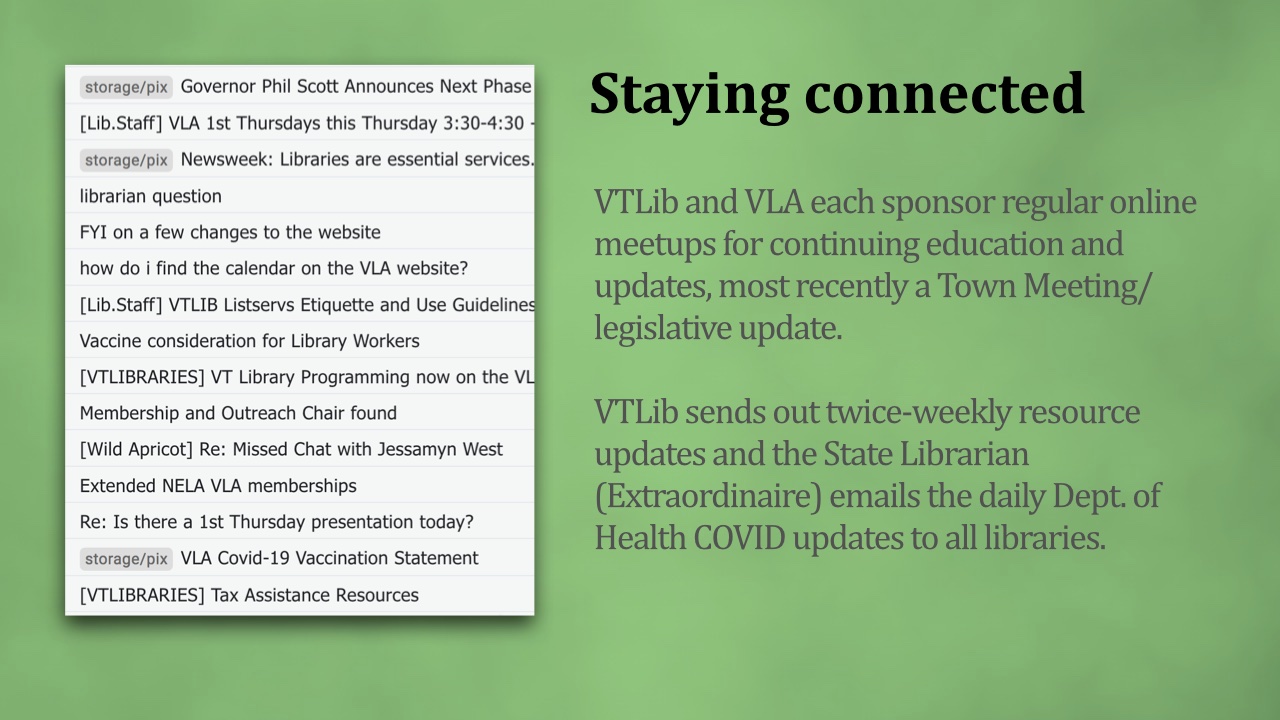 storage/pix Governor Phil Scott Announces Next Phase

[Lib.Staff] VLA 1st Thursdays this Thursday 3:30-4:30 -

storage/pix Newsweek: Libraries are essential services.

librarian question

FYI on a few changes to the website

how do i find the calendar on the VLA website?

[Lib.Staff] VTLIB Listservs Etiquette and Use Guidelines

Vaccine consideration for Library Workers

[VTLIBRARIES] VT Library Programming now on the VL

Membership and Outreach Chair found

[Wild Apricot] Re: Missed Chat with Jessamyn West

Extended NELA VLA memberships

Re: Is there a 1st Thursday presentation today?

storage/pix VLA Covid-19 Vaccination Statement

[VTLIBRARIES] Tax Assistance Resources

Staying connected

VTLib and VLA each sponsor regular online meetups for continuing education and updates, most recently a Town Meeting/ legislative update.

VTLib sends out twice-weekly resource updates and the State Librarian (Extraordinaire) emails the daily Dept. of Health COVID updates to all libraries.